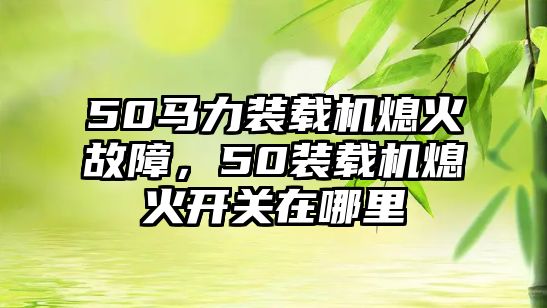 50马力装载机熄火故障，50装载机熄火开关在哪里